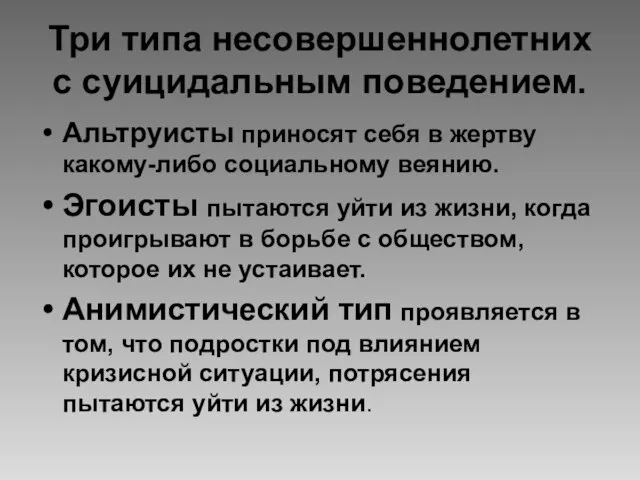 Три типа несовершеннолетних с суицидальным поведением.

• Альтруисты приносят себя в жертву какому-либо социальному веянию.

• Эгоисты пытаются уйти из жизни, когда проигрывают в борьбе с обществом, которое их не устаивает.

• Анимистический тип проявляется в том, что подростки под влиянием кризисной ситуации, потрясения пытаются уйти из жизни.